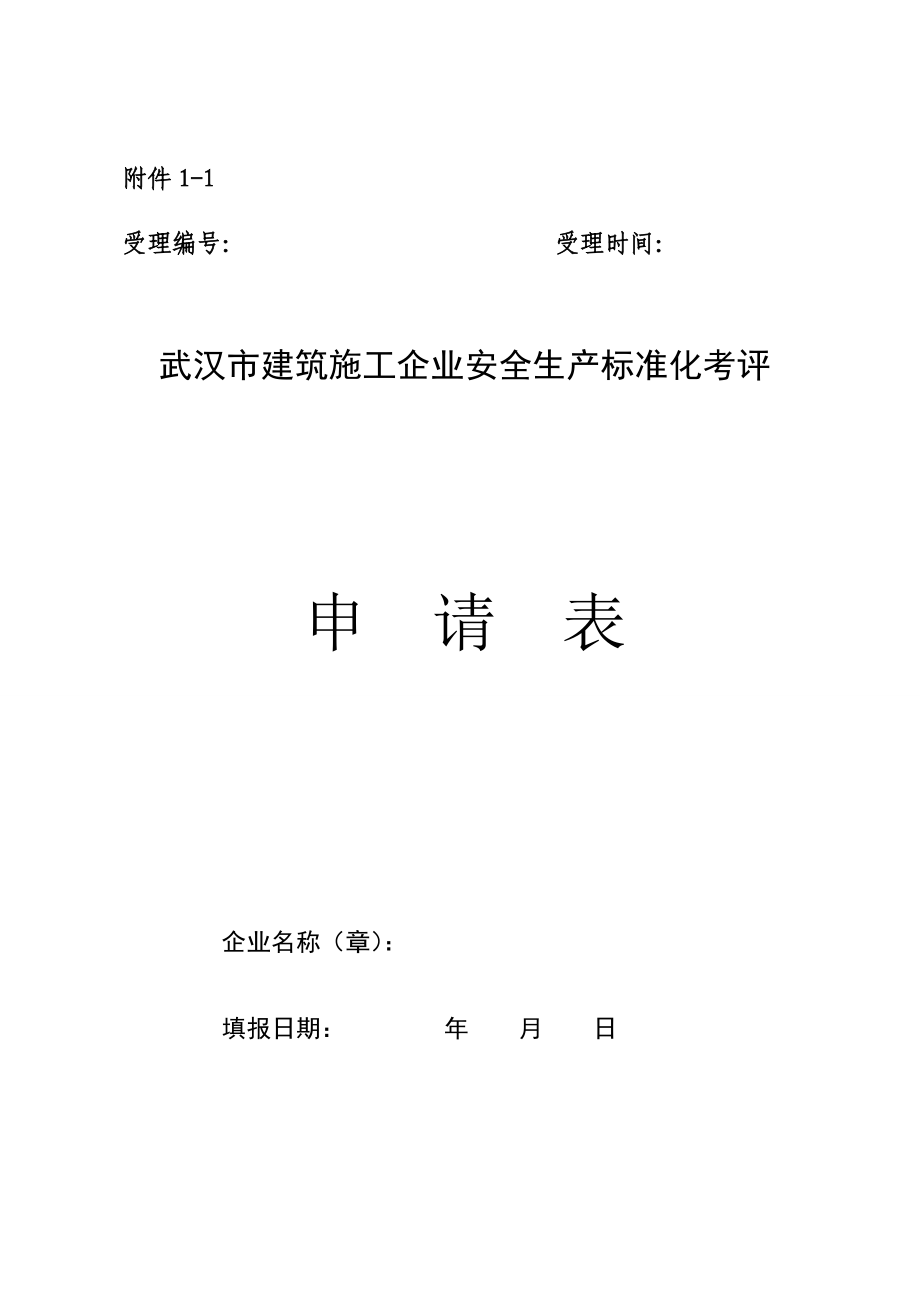 附件 1-1

受理编号:　　　　　　　　　　　　受理时间:

武汉市建筑施工企业安全生产标准化考评

申　请　表

企业名称（章）:

填报日期:　　　　年　　月　　日